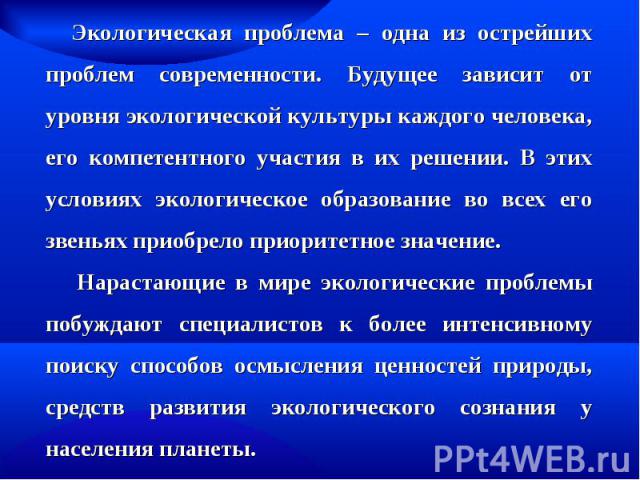 Экологическая проблема – одна из острейших проблем современности. Будущее зависит от уровня экологической культуры каждого человека, его компетентного участия в их решении. В этих условиях экологическое образование во всех его звеньях приобрело приоритетное значение.

Нарастающие в мире экологические проблемы побуждают специалистов к более интенсивному поиску способов осмысления ценностей природы, средств развития экологического сознания у населения планеты.

PPt4WEB.ru